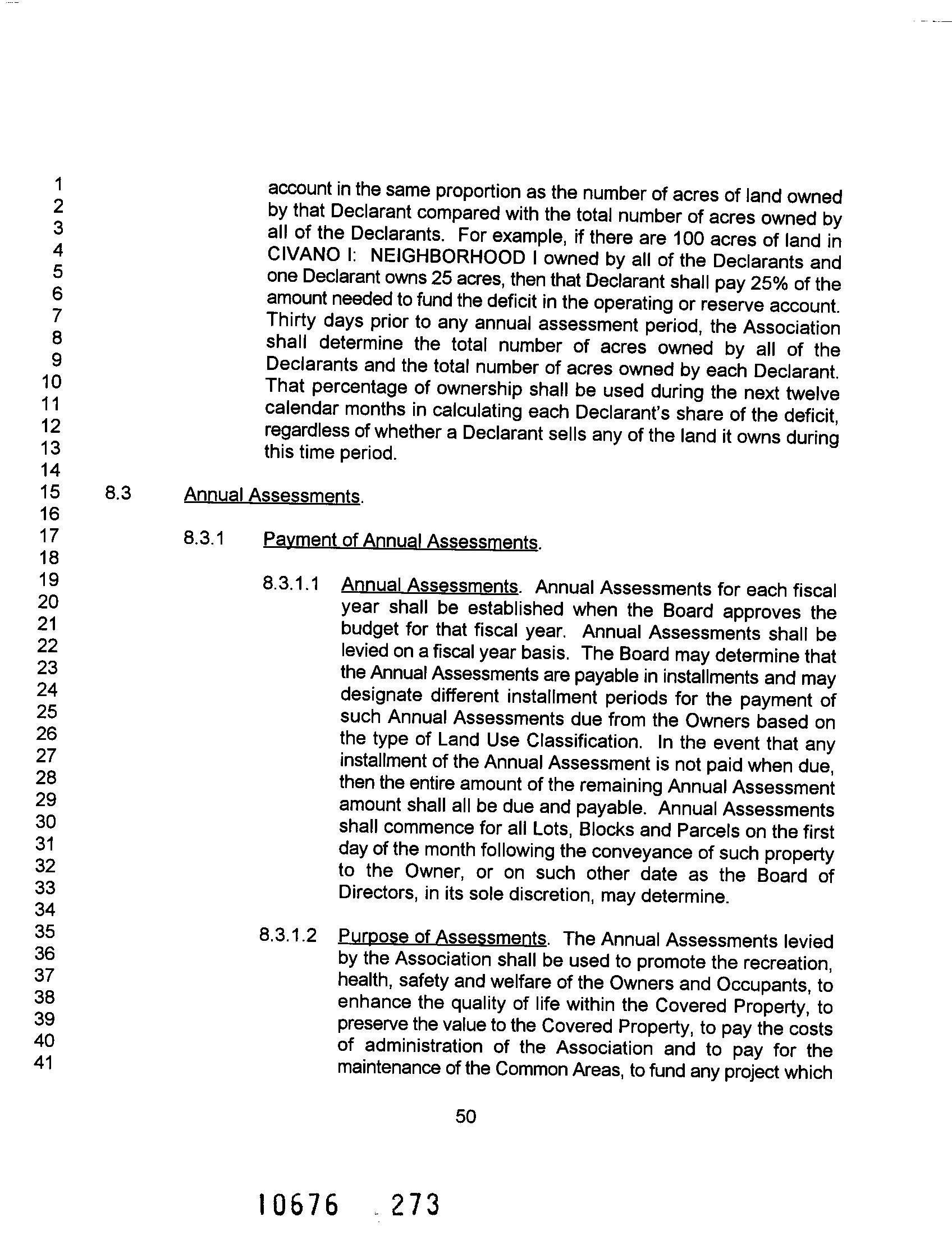 1
2
3
4
5
6
7
8
9
10
11
12
13
14
15
16
17
18
19
20
21
22
23
24
25
26
27
28
29
30
31
32
33
34
35
36
37
38
39
40
41

account in the same proportion as the number of acres of land owned by that Declarant compared with the total number of acres owned by all of the Declarants. For example, if there are 100 acres of land in CIVANO I: NEIGHBORHOOD I owned by all of the Declarants and one Declarant owns 25 acres, then that Declarant shall pay 25% of the amount needed to fund the deficit in the operating or reserve account. Thirty days prior to any annual assessment period, the Association shall determine the total number of acres owned by all of the Declarants and the total number of acres owned by each Declarant. That percentage of ownership shall be used during the next twelve calendar months in calculating each Declarant's share of the deficit, regardless of whether a Declarant sells any of the land it owns during this time period.

8.3 Annual Assessments.

8.3.1 Payment of Annual Assessments.

8.3.1.1 Annual Assessments. Annual Assessments for each fiscal year shall be established when the Board approves the budget for that fiscal year. Annual Assessments shall be levied on a fiscal year basis. The Board may determine that the Annual Assessments are payable in installments and may designate different installment periods for the payment of such Annual Assessments due from the Owners based on the type of Land Use Classification. In the event that any installment of the Annual Assessment is not paid when due, then the entire amount of the remaining Annual Assessment amount shall all be due and payable. Annual Assessments shall commence for all Lots, Blocks and Parcels on the first day of the month following the conveyance of such property to the Owner, or on such other date as the Board of Directors, in its sole discretion, may determine.

8.3.1.2 Purpose of Assessments. The Annual Assessments levied by the Association shall be used to promote the recreation, health, safety and welfare of the Owners and Occupants, to enhance the quality of life within the Covered Property, to preserve the value to the Covered Property, to pay the costs of administration of the Association and to pay for the maintenance of the Common Areas, to fund any project which

50

10676 273